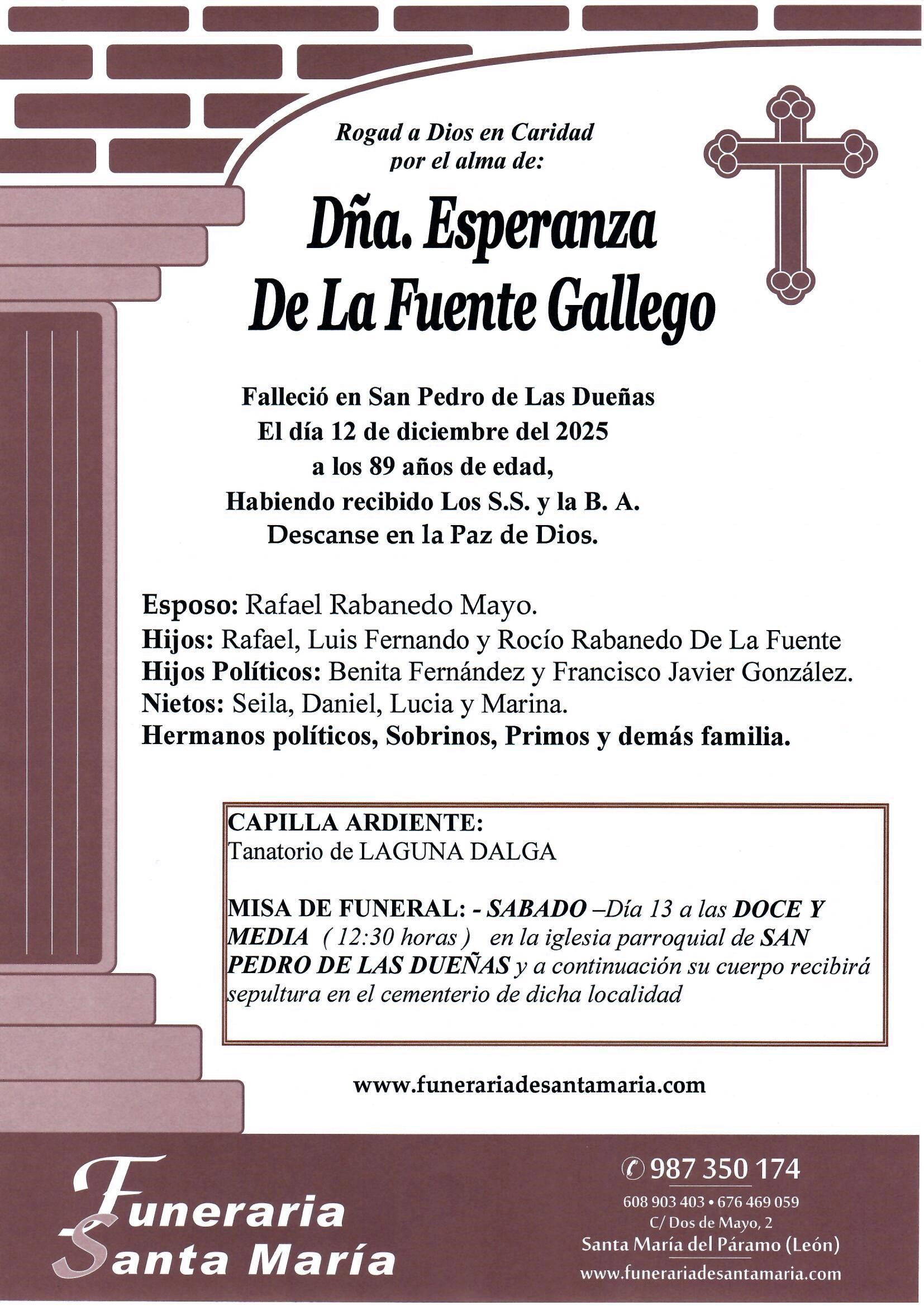 Rogad a Dios en Caridad
por el alma de:

Dña. Esperanza
De La Fuente Gallego

Falleció en San Pedro de Las Dueñas
El día 12 de diciembre del 2025
a los 89 años de edad,
Habiendo recibido Los S.S. y la B. A.
Descanse en la Paz de Dios.

Esposo: Rafael Rabanedo Mayo.
Hijos: Rafael, Luis Fernando y Rocío Rabanedo De La Fuente
Hijos Políticos: Benita Fernández y Francisco Javier González.
Nietos: Seila, Daniel, Lucia y Marina.
Hermanos políticos, Sobrinos, Primos y demás familia.

CAPILLA ARDIENTE:
Tanatorio de LAGUNA DALGA

MISA DE FUNERAL: - SABADO –Día 13 a las DOCE Y MEDIA ( 12:30 horas ) en la iglesia parroquial de SAN PEDRO DE LAS DUEÑAS y a continuación su cuerpo recibirá sepultura en el cementerio de dicha localidad

www.funerariadesantamaria.com

Funeraria Santa María

987 350 174
608 903 403 • 676 469 059
C/ Dos de Mayo, 2
Santa María del Páramo (León)
www.funerariadesantamaria.com